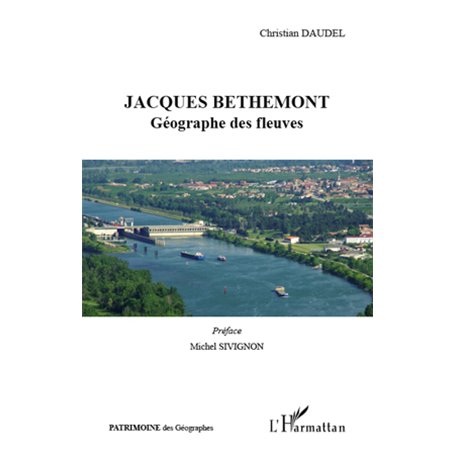 Christian DAUDEL

JACQUES BETHEMONT
Géographe des fleuves

Préface
Michel SIVIGNON

PATRIMOINE des Géographes

L'Harmattan